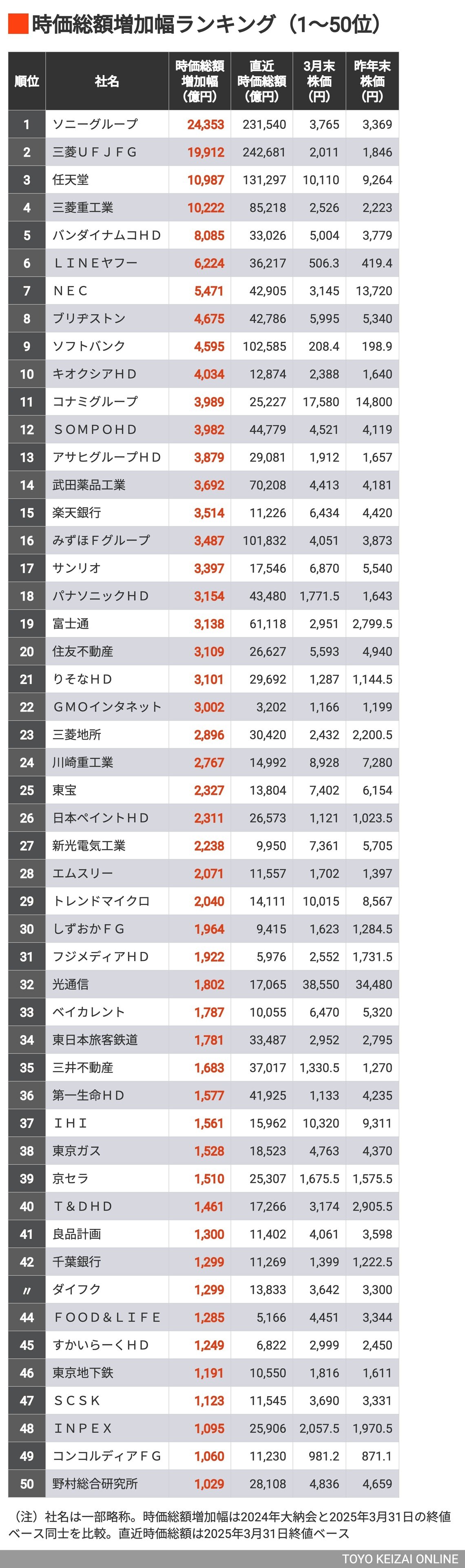 時価総額増加幅ランキング（1〜50位）

| 順位 | 社名 | 時価総額増加幅（億円） | 直近時価総額（億円） | 3月末株価（円） | 昨年末株価（円） |
|---|---|---|---|---|---|
| 1 | ソニーグループ | 24,353 | 231,540 | 3,765 | 3,369 |
| 2 | 三菱ＵＦＪＦＧ | 19,912 | 242,681 | 2,011 | 1,846 |
| 3 | 任天堂 | 10,987 | 131,297 | 10,110 | 9,264 |
| 4 | 三菱重工業 | 10,222 | 85,218 | 2,526 | 2,223 |
| 5 | バンダイナムコＨＤ | 8,085 | 33,026 | 5,004 | 3,779 |
| 6 | ＬＩＮＥヤフー | 6,224 | 36,217 | 506.3 | 419.4 |
| 7 | ＮＥＣ | 5,471 | 42,905 | 3,145 | 13,720 |
| 8 | ブリヂストン | 4,675 | 42,786 | 5,995 | 5,340 |
| 9 | ソフトバンク | 4,595 | 102,585 | 208.4 | 198.9 |
| 10 | キオクシアＨＤ | 4,034 | 12,874 | 2,388 | 1,640 |
| 11 | コナミグループ | 3,989 | 25,227 | 17,580 | 14,800 |
| 12 | ＳＯＭＰＯＨＤ | 3,982 | 44,779 | 4,521 | 4,119 |
| 13 | アサヒグループＨＤ | 3,879 | 29,081 | 1,912 | 1,657 |
| 14 | 武田薬品工業 | 3,692 | 70,208 | 4,413 | 4,181 |
| 15 | 楽天銀行 | 3,514 | 11,226 | 6,434 | 4,420 |
| 16 | みずほＦグループ | 3,487 | 101,832 | 4,051 | 3,873 |
| 17 | サンリオ | 3,397 | 17,546 | 6,870 | 5,540 |
| 18 | パナソニックＨＤ | 3,154 | 43,480 | 1,771.5 | 1,643 |
| 19 | 富士通 | 3,138 | 61,118 | 2,951 | 2,799.5 |
| 20 | 住友不動産 | 3,109 | 26,627 | 5,593 | 4,940 |
| 21 | りそなＨＤ | 3,101 | 29,692 | 1,287 | 1,144.5 |
| 22 | ＧＭＯインタネット | 3,002 | 3,202 | 1,166 | 1,199 |
| 23 | 三菱地所 | 2,896 | 30,420 | 2,432 | 2,200.5 |
| 24 | 川崎重工業 | 2,767 | 14,992 | 8,928 | 7,280 |
| 25 | 東宝 | 2,327 | 13,804 | 7,402 | 6,154 |
| 26 | 日本ペイントＨＤ | 2,311 | 26,573 | 1,121 | 1,023.5 |
| 27 | 新光電気工業 | 2,238 | 9,950 | 7,361 | 5,705 |
| 28 | エムスリー | 2,071 | 11,557 | 1,702 | 1,397 |
| 29 | トレンドマイクロ | 2,040 | 14,111 | 10,015 | 8,567 |
| 30 | しずおかＦＧ | 1,964 | 9,415 | 1,623 | 1,284.5 |
| 31 | フジメディアＨＤ | 1,922 | 5,976 | 2,552 | 1,731.5 |
| 32 | 光通信 | 1,802 | 17,065 | 38,550 | 34,480 |
| 33 | ベイカレント | 1,787 | 10,055 | 6,470 | 5,320 |
| 34 | 東日本旅客鉄道 | 1,781 | 33,487 | 2,952 | 2,795 |
| 35 | 三井不動産 | 1,683 | 37,017 | 1,330.5 | 1,270 |
| 36 | 第一生命ＨＤ | 1,577 | 41,925 | 1,133 | 4,235 |
| 37 | ＩＨＩ | 1,561 | 15,962 | 10,320 | 9,311 |
| 38 | 東京ガス | 1,528 | 18,523 | 4,763 | 4,370 |
| 39 | 京セラ | 1,510 | 25,307 | 1,675.5 | 1,575.5 |
| 40 | Ｔ＆ＤＨＤ | 1,461 | 17,266 | 3,174 | 2,905.5 |
| 41 | 良品計画 | 1,300 | 11,402 | 4,061 | 3,598 |
| 42 | 千葉銀行 | 1,299 | 11,269 | 1,399 | 1,222.5 |
| 〃 | ダイフク | 1,299 | 13,833 | 3,642 | 3,300 |
| 44 | ＦＯＯＤ＆ＬＩＦＥ | 1,285 | 5,166 | 4,451 | 3,344 |
| 45 | すかいらーくＨＤ | 1,249 | 6,822 | 2,999 | 2,450 |
| 46 | 東京地下鉄 | 1,191 | 10,550 | 1,816 | 1,611 |
| 47 | ＳＣＳＫ | 1,123 | 11,545 | 3,690 | 3,331 |
| 48 | ＩＮＰＥＸ | 1,095 | 25,906 | 2,057.5 | 1,970.5 |
| 49 | コンコルディアＦＧ | 1,060 | 11,230 | 981.2 | 871.1 |
| 50 | 野村総合研究所 | 1,029 | 28,108 | 4,836 | 4,659 |

（注）社名は一部略称。時価総額増加幅は2024年大納会と2025年3月31日の終値ベース同士を比較。直近時価総額は2025年3月31日終値ベース

TOYO KEIZAI ONLINE